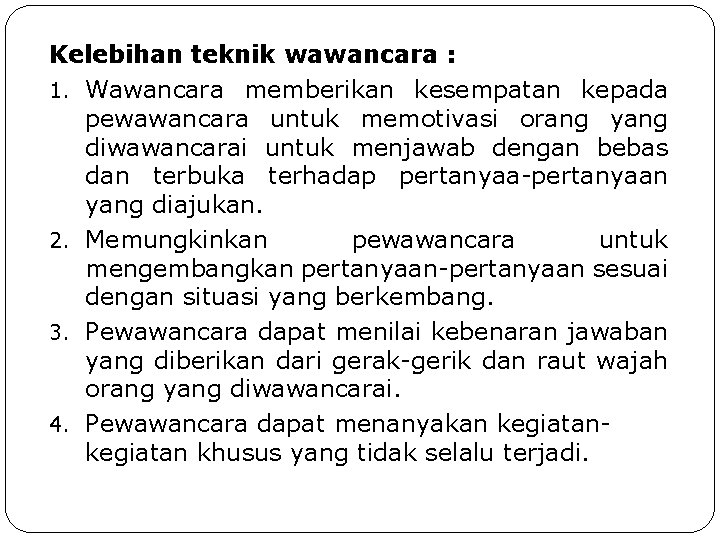 Kelebihan teknik wawancara :

1. Wawancara memberikan kesempatan kepada pewawancara untuk memotivasi orang yang diwawancarai untuk menjawab dengan bebas dan terbuka terhadap pertanyaa-pertanyaan yang diajukan.
2. Memungkinkan pewawancara untuk mengembangkan pertanyaan-pertanyaan sesuai dengan situasi yang berkembang.
3. Pewawancara dapat menilai kebenaran jawaban yang diberikan dari gerak-gerik dan raut wajah orang yang diwawancarai.
4. Pewawancara dapat menanyakan kegiatan-kegiatan khusus yang tidak selalu terjadi.